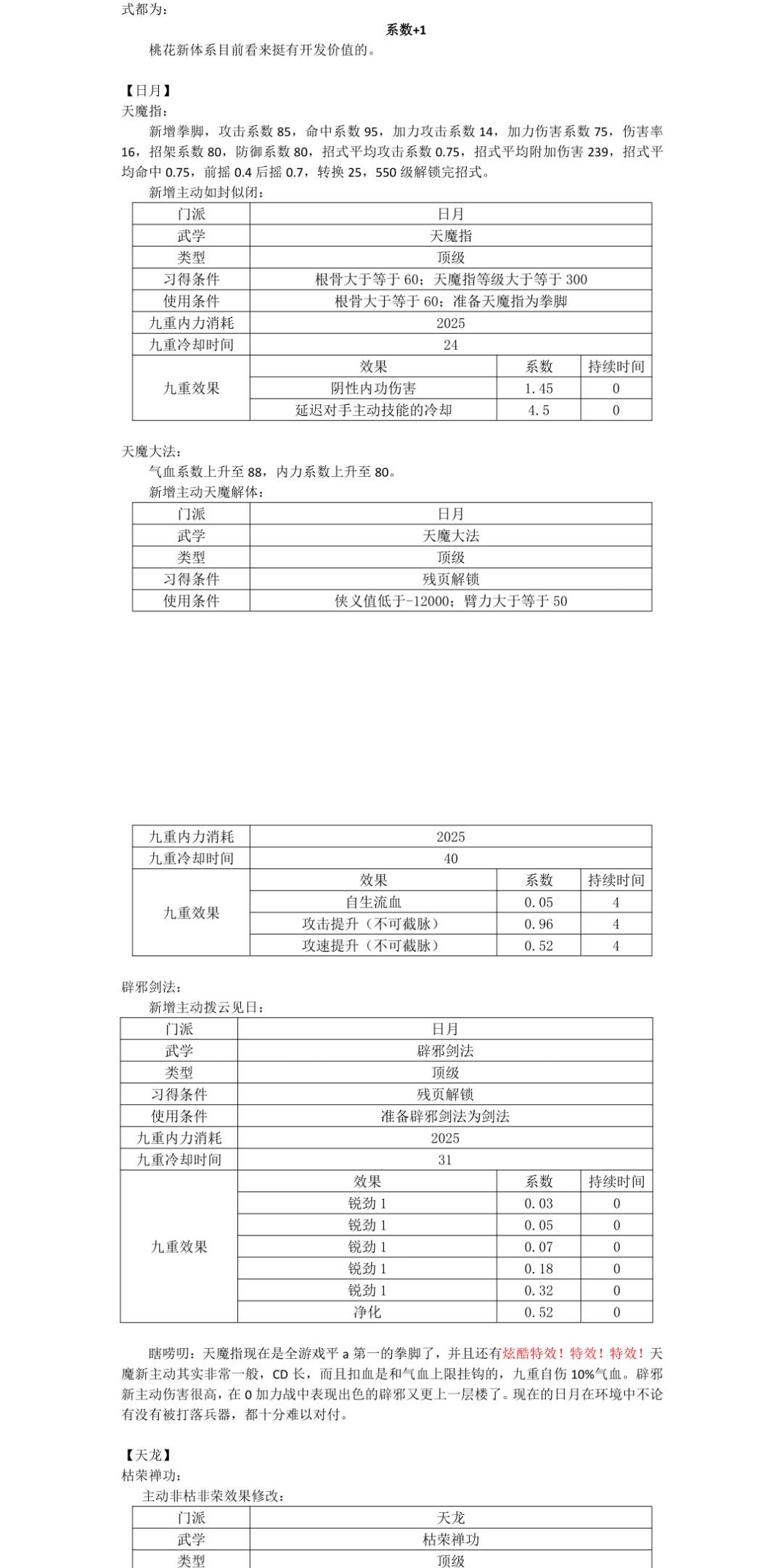 式都为：

系数+1

桃花新体系目前看来挺有开发价值的。

【日月】
天魔指：

新增拳脚，攻击系数 85，命中系数 95，加力攻击系数 14，加力伤害系数 75，伤害率 16，招架系数 80，防御系数 80，招式平均攻击系数 0.75，招式平均附加伤害 239，招式平均命中 0.75，前摇 0.4 后摇 0.7，转换 25，550 级解锁完招式。

新增主动如封似闭：

| 门派 | 日月 | | |
|---|---|---|---|
| 武学 | 天魔指 | | |
| 类型 | 顶级 | | |
| 习得条件 | 根骨大于等于 60；天魔指等级大于等于 300 | | |
| 使用条件 | 根骨大于等于 60；准备天魔指为拳脚 | | |
| 九重内力消耗 | 2025 | | |
| 九重冷却时间 | 24 | | |
| 九重效果 | 效果 | 系数 | 持续时间 |
| | 阴性内功伤害 | 1.45 | 0 |
| | 延迟对手主动技能的冷却 | 4.5 | 0 |

天魔大法：

气血系数上升至 88，内力系数上升至 80。

新增主动天魔解体：

| 门派 | 日月 |
|---|---|
| 武学 | 天魔大法 |
| 类型 | 顶级 |
| 习得条件 | 残页解锁 |
| 使用条件 | 侠义值低于-12000；臂力大于等于 50 |

| 九重内力消耗 | 2025 | | |
|---|---|---|---|
| 九重冷却时间 | 40 | | |
| 九重效果 | 效果 | 系数 | 持续时间 |
| | 自生流血 | 0.05 | 4 |
| | 攻击提升（不可截脉） | 0.96 | 4 |
| | 攻速提升（不可截脉） | 0.52 | 4 |

辟邪剑法：

新增主动拨云见日：

| 门派 | 日月 | | |
|---|---|---|---|
| 武学 | 辟邪剑法 | | |
| 类型 | 顶级 | | |
| 习得条件 | 残页解锁 | | |
| 使用条件 | 准备辟邪剑法为剑法 | | |
| 九重内力消耗 | 2025 | | |
| 九重冷却时间 | 31 | | |
| 九重效果 | 效果 | 系数 | 持续时间 |
| | 锐劲 1 | 0.03 | 0 |
| | 锐劲 1 | 0.05 | 0 |
| | 锐劲 1 | 0.07 | 0 |
| | 锐劲 1 | 0.18 | 0 |
| | 锐劲 1 | 0.32 | 0 |
| | 净化 | 0.52 | 0 |

瞎唠叨：天魔指现在是全游戏平 a 第一的拳脚了，并且还有炫酷特效！特效！特效！天魔新主动其实非常一般，CD 长，而且扣血是和气血上限挂钩的，九重自伤 10%气血。辟邪新主动伤害很高，在 0 加力战中表现出色的辟邪又更上一层楼了。现在的日月在环境中不论有没有被打落兵器，都十分难以对付。

【天龙】
枯荣禅功：

主动非枯非荣效果修改：

| 门派 | 天龙 |
|---|---|
| 武学 | 枯荣禅功 |
| 类型 | 顶级 |